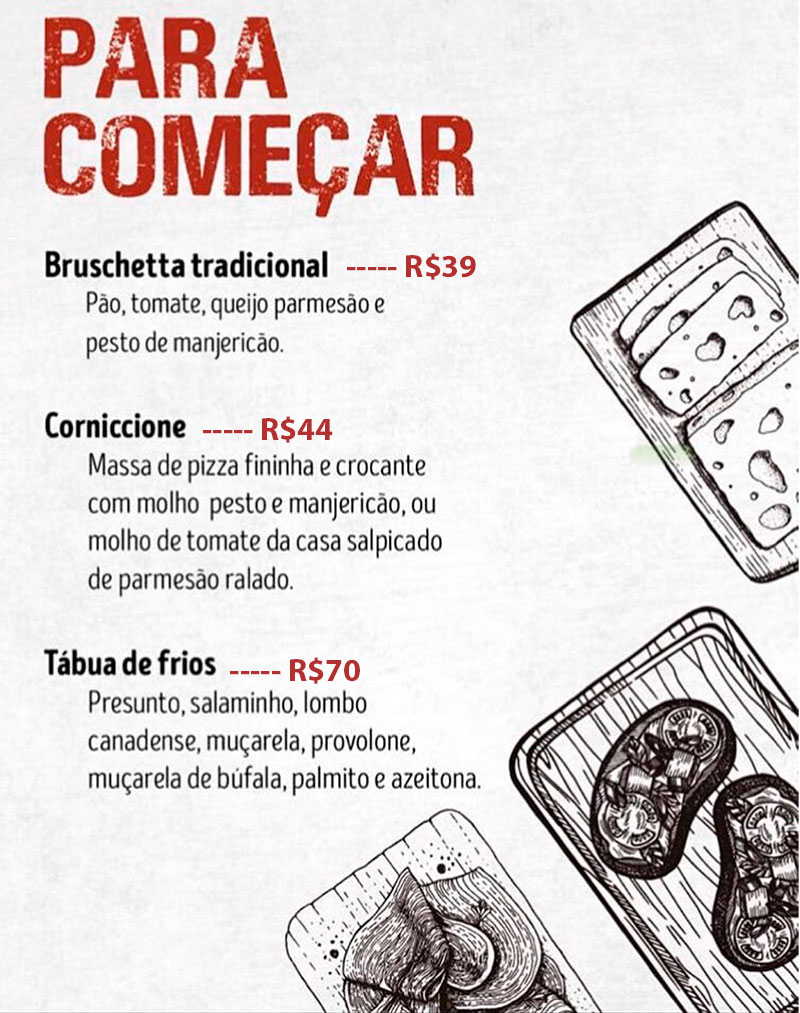 PARA
COMEÇAR

Bruschetta tradicional ----- R$39
Pão, tomate, queijo parmesão e pesto de manjericão.

Corniccione ----- R$44
Massa de pizza fininha e crocante com molho pesto e manjericão, ou molho de tomate da casa salpicado de parmesão ralado.

Tábua de frios ----- R$70
Presunto, salaminho, lombo canadense, muçarela, provolone, muçarela de búfala, palmito e azeitona.